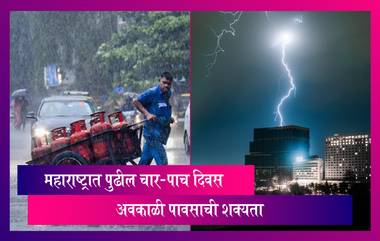 महाराष्ट्रात पुढील चार-पाच दिवस
अवकाळी पावसाची शक्यता